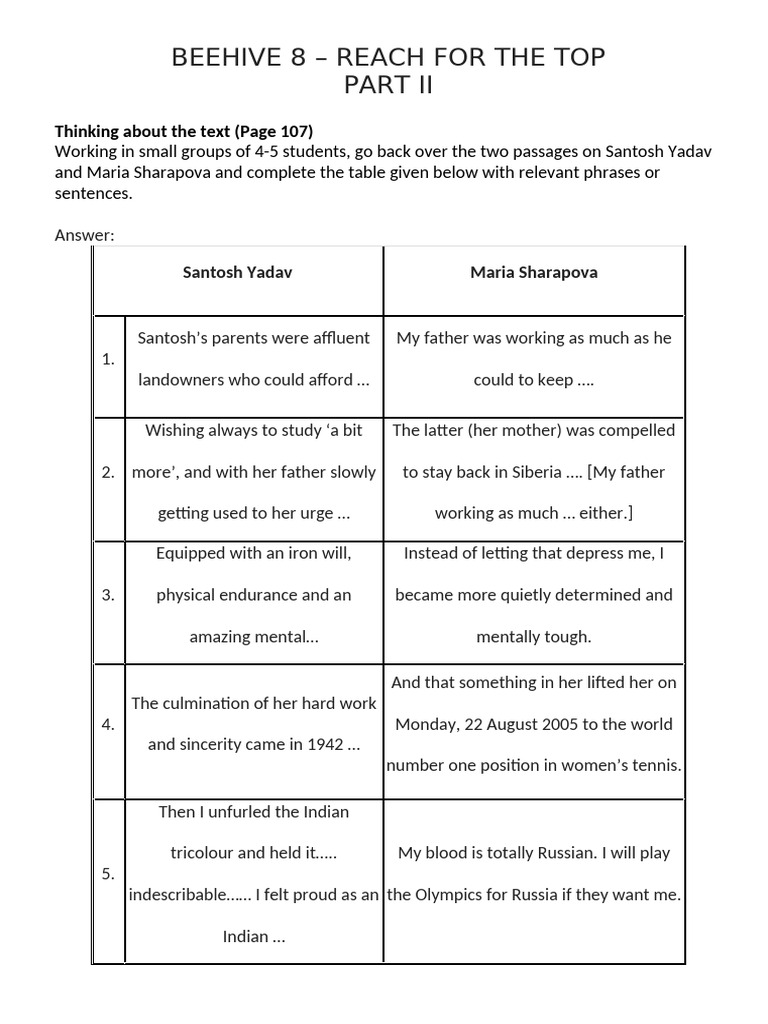 BEEHIVE 8 – REACH FOR THE TOP
PART II

**Thinking about the text (Page 107)**
Working in small groups of 4-5 students, go back over the two passages on Santosh Yadav and Maria Sharapova and complete the table given below with relevant phrases or sentences.

Answer:

| | Santosh Yadav | Maria Sharapova |
|---|---|---|
| 1. | Santosh's parents were affluent landowners who could afford … | My father was working as much as he could to keep …. |
| 2. | Wishing always to study 'a bit more', and with her father slowly getting used to her urge … | The latter (her mother) was compelled to stay back in Siberia …. [My father working as much … either.] |
| 3. | Equipped with an iron will, physical endurance and an amazing mental… | Instead of letting that depress me, I became more quietly determined and mentally tough. |
| 4. | The culmination of her hard work and sincerity came in 1942 … | And that something in her lifted her on Monday, 22 August 2005 to the world number one position in women's tennis. |
| 5. | Then I unfurled the Indian tricolour and held it….. indescribable…… I felt proud as an Indian … | My blood is totally Russian. I will play the Olympics for Russia if they want me. |